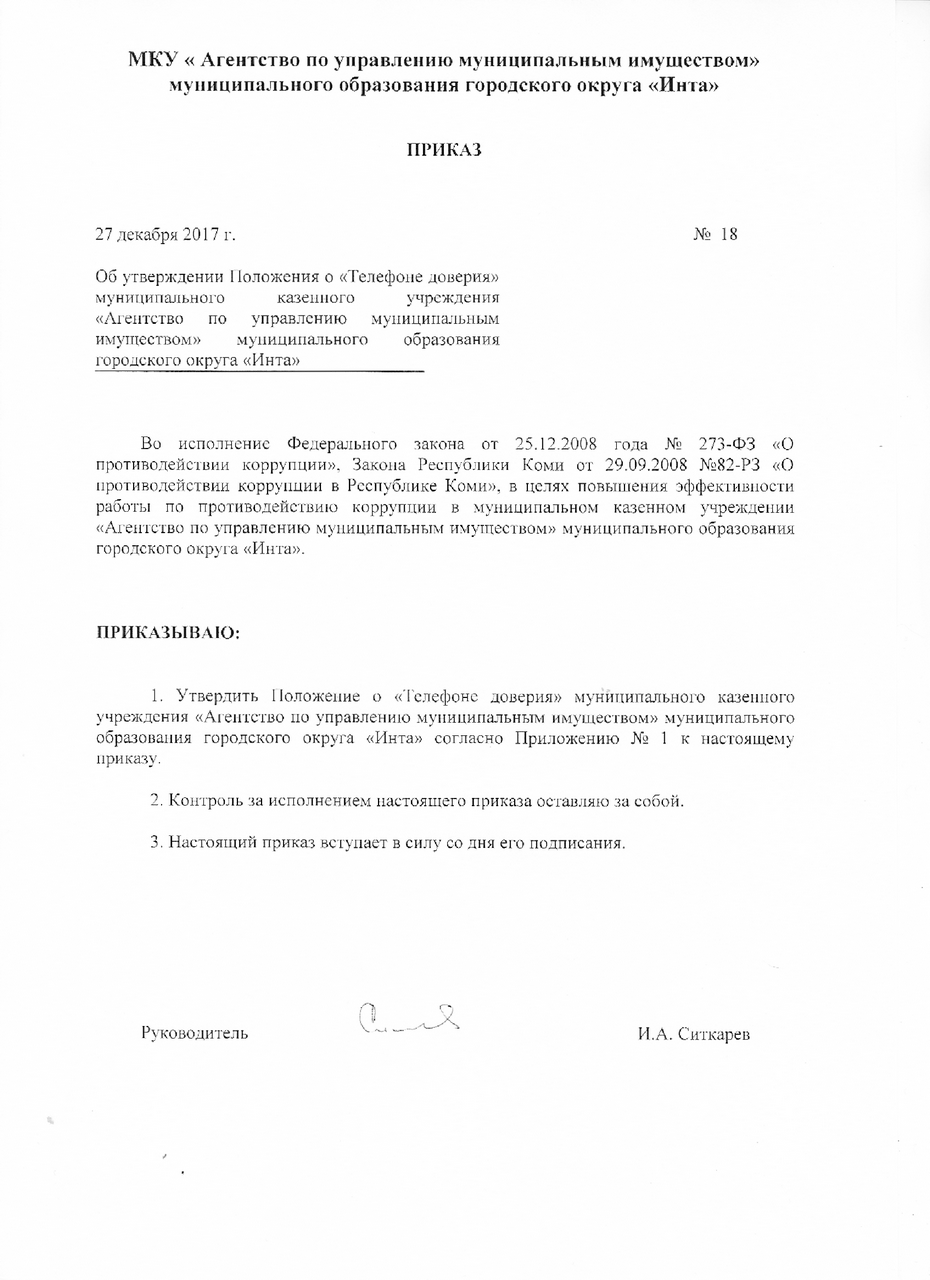 МКУ « Агентство по управлению муниципальным имуществом» муниципального образования городского округа «Инта»

ПРИКАЗ

27 декабря 2017 г. № 18

Об утверждении Положения о «Телефоне доверия» муниципального казенного учреждения «Агентство по управлению муниципальным имуществом» муниципального образования городского округа «Инта»

Во исполнение Федерального закона от 25.12.2008 года № 273-ФЗ «О противодействии коррупции», Закона Республики Коми от 29.09.2008 №82-РЗ «О противодействии коррупции в Республике Коми», в целях повышения эффективности работы по противодействию коррупции в муниципальном казенном учреждении «Агентство по управлению муниципальным имуществом» муниципального образования городского округа «Инта».

ПРИКАЗЫВАЮ:

1. Утвердить Положение о «Телефоне доверия» муниципального казенного учреждения «Агентство по управлению муниципальным имуществом» муниципального образования городского округа «Инта» согласно Приложению № 1 к настоящему приказу.

2. Контроль за исполнением настоящего приказа оставляю за собой.

3. Настоящий приказ вступает в силу со дня его подписания.

Руководитель И.А. Ситкарев